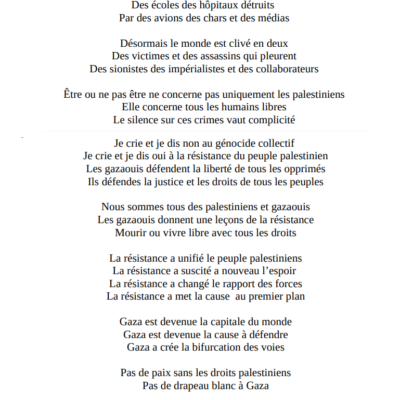 Des écoles des hôpitaux détruits
Par des avions des chars et des médias

Désormais le monde est clivé en deux
Des victimes et des assassins qui pleurent
Des sionistes des impérialistes et des collaborateurs

Être ou ne pas être ne concerne pas uniquement les palestiniens
Elle concerne tous les humains libres
Le silence sur ces crimes vaut complicité

Je crie et je dis non au génocide collectif
Je crie et je dis oui à la résistance du peuple palestinien
Les gazaouis défendent la liberté de tous les opprimés
Ils défendes la justice et les droits de tous les peuples

Nous sommes tous des palestiniens et gazaouis
Les gazaouis donnent une leçons de la résistance
Mourir ou vivre libre avec tous les droits

La résistance a unifié le peuple palestiniens
La résistance a suscité a nouveau l'espoir
La résistance a changé le rapport des forces
La résistance a met la cause au premier plan

Gaza est devenue la capitale du monde
Gaza est devenue la cause à défendre
Gaza a crée la bifurcation des voies

Pas de paix sans les droits palestiniens
Pas de drapeau blanc à Gaza